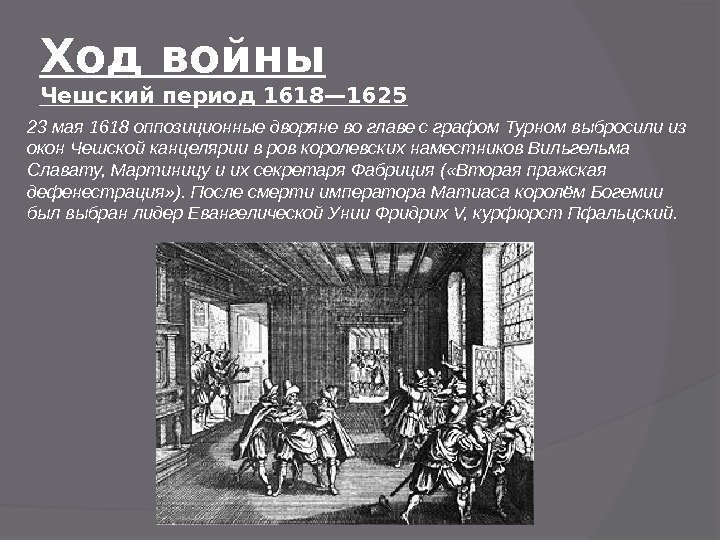 Ход войны

Чешский период 1618—1625

23 мая 1618 оппозиционные дворяне во главе с графом Турном выбросили из окон Чешской канцелярии в ров королевских наместников Вильгельма Славату, Мартиницу и их секретаря Фабриция («Вторая пражская дефенестрация»). После смерти императора Матиаса королём Богемии был выбран лидер Евангелической Унии Фридрих V, курфюрст Пфальцский.